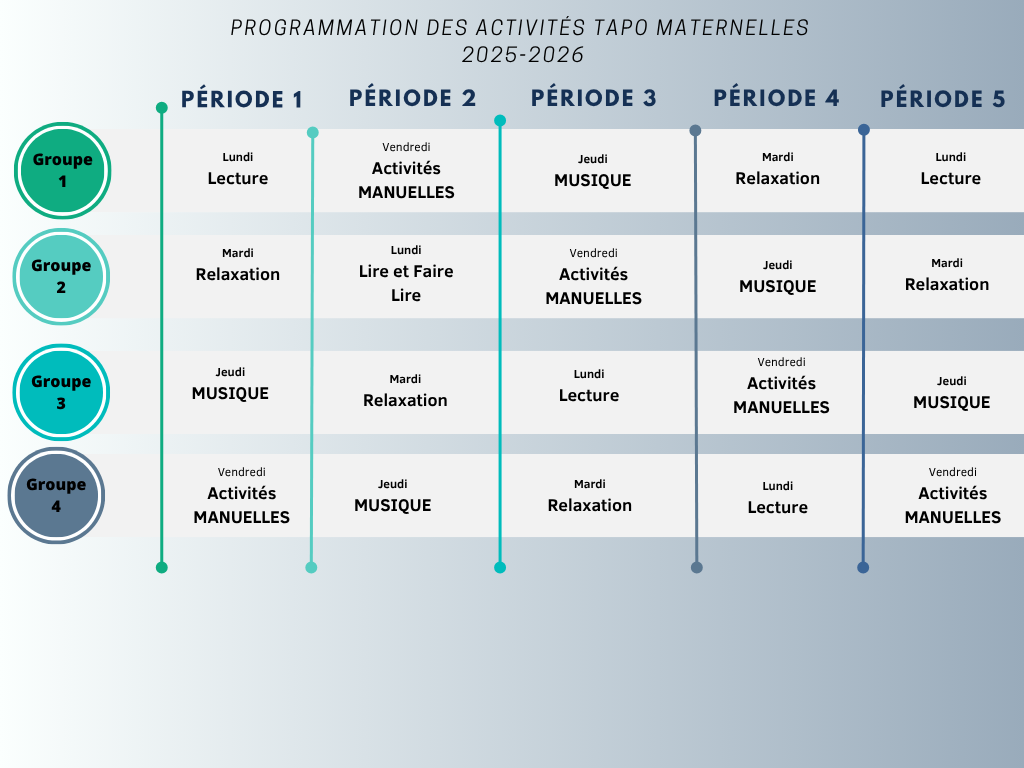 PROGRAMMATION DES ACTIVITÉS TAPO MATERNELLES
2025-2026

| | PÉRIODE 1 | PÉRIODE 2 | PÉRIODE 3 | PÉRIODE 4 | PÉRIODE 5 |
|---|---|---|---|---|---|
| Groupe 1 | Lundi Lecture | Vendredi Activités MANUELLES | Jeudi MUSIQUE | Mardi Relaxation | Lundi Lecture |
| Groupe 2 | Mardi Relaxation | Lundi Lire et Faire Lire | Vendredi Activités MANUELLES | Jeudi MUSIQUE | Mardi Relaxation |
| Groupe 3 | Jeudi MUSIQUE | Mardi Relaxation | Lundi Lecture | Vendredi Activités MANUELLES | Jeudi MUSIQUE |
| Groupe 4 | Vendredi Activités MANUELLES | Jeudi MUSIQUE | Mardi Relaxation | Lundi Lecture | Vendredi Activités MANUELLES |